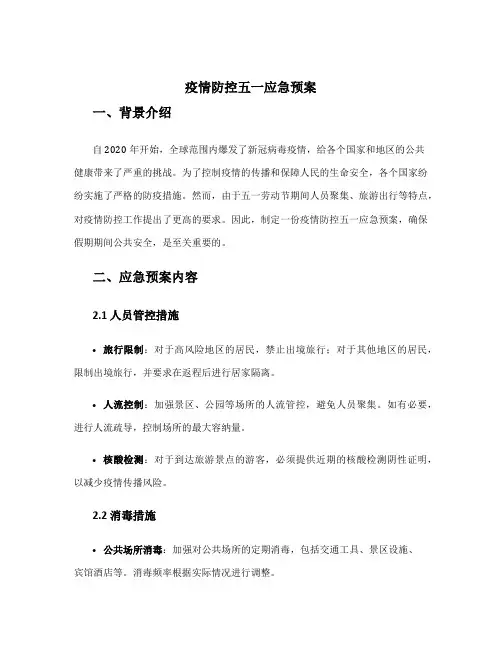 疫情防控五一应急预案

一、背景介绍

自2020年开始，全球范围内爆发了新冠病毒疫情，给各个国家和地区的公共健康带来了严重的挑战。为了控制疫情的传播和保障人民的生命安全，各个国家纷纷实施了严格的防疫措施。然而，由于五一劳动节期间人员聚集、旅游出行等特点，对疫情防控工作提出了更高的要求。因此，制定一份疫情防控五一应急预案，确保假期期间公共安全，是至关重要的。

二、应急预案内容

2.1 人员管控措施

• 旅行限制：对于高风险地区的居民，禁止出境旅行；对于其他地区的居民，限制出境旅行，并要求在返程后进行居家隔离。

• 人流控制：加强景区、公园等场所的人流管控，避免人员聚集。如有必要，进行人流疏导，控制场所的最大容纳量。

• 核酸检测：对于到达旅游景点的游客，必须提供近期的核酸检测阴性证明，以减少疫情传播风险。

2.2 消毒措施

• 公共场所消毒：加强对公共场所的定期消毒，包括交通工具、景区设施、宾馆酒店等。消毒频率根据实际情况进行调整。